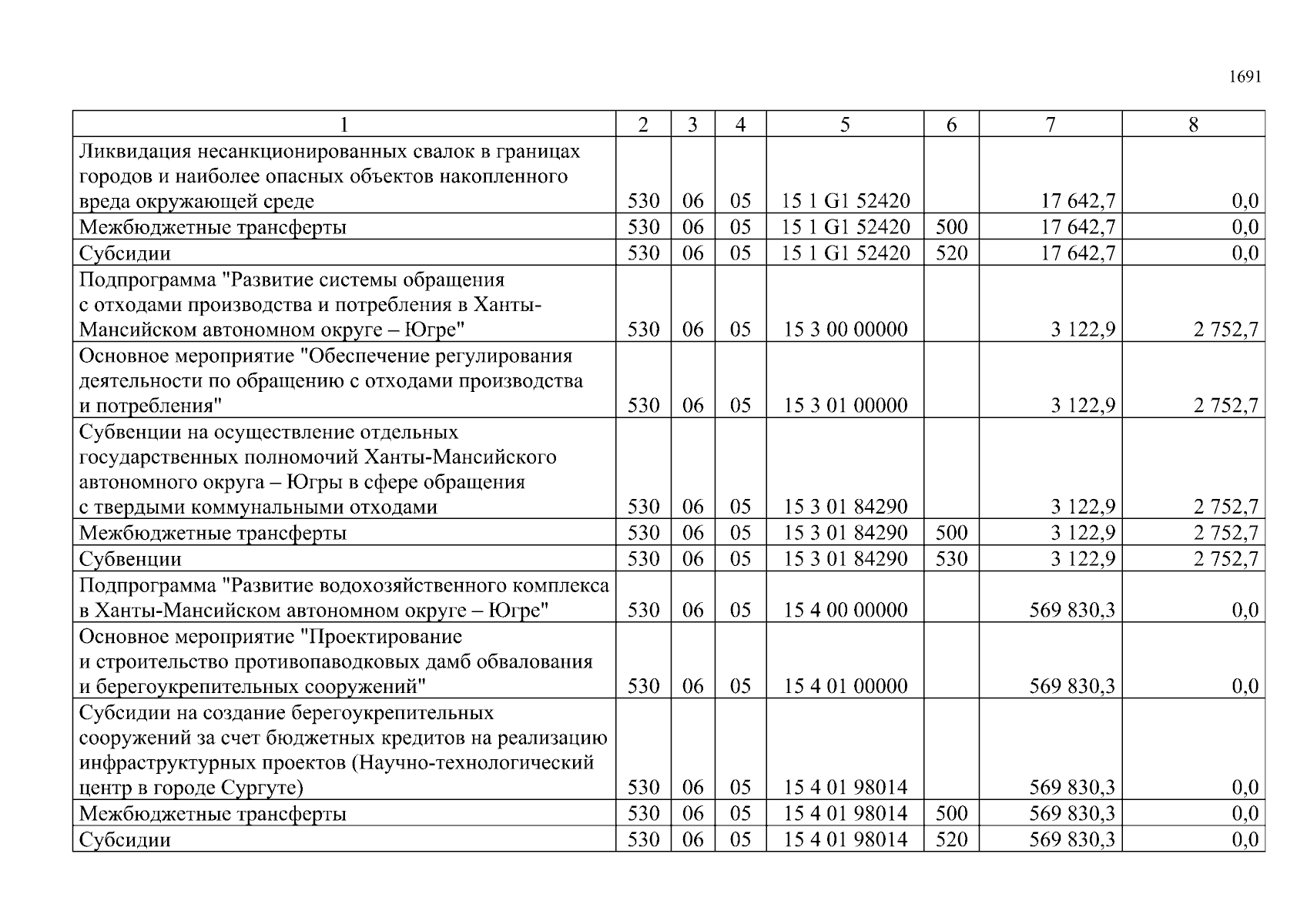 1691

| 1 | 2 | 3 | 4 | 5 | 6 | 7 | 8 |
|---|---|---|---|---|---|---|---|
| Ликвидация несанкционированных свалок в границах городов и наиболее опасных объектов накопленного вреда окружающей среде | 530 | 06 | 05 | 15 1 G1 52420 | | 17 642,7 | 0,0 |
| Межбюджетные трансферты | 530 | 06 | 05 | 15 1 G1 52420 | 500 | 17 642,7 | 0,0 |
| Субсидии | 530 | 06 | 05 | 15 1 G1 52420 | 520 | 17 642,7 | 0,0 |
| Подпрограмма "Развитие системы обращения с отходами производства и потребления в Ханты-Мансийском автономном округе – Югре" | 530 | 06 | 05 | 15 3 00 00000 | | 3 122,9 | 2 752,7 |
| Основное мероприятие "Обеспечение регулирования деятельности по обращению с отходами производства и потребления" | 530 | 06 | 05 | 15 3 01 00000 | | 3 122,9 | 2 752,7 |
| Субвенции на осуществление отдельных государственных полномочий Ханты-Мансийского автономного округа – Югры в сфере обращения с твердыми коммунальными отходами | 530 | 06 | 05 | 15 3 01 84290 | | 3 122,9 | 2 752,7 |
| Межбюджетные трансферты | 530 | 06 | 05 | 15 3 01 84290 | 500 | 3 122,9 | 2 752,7 |
| Субвенции | 530 | 06 | 05 | 15 3 01 84290 | 530 | 3 122,9 | 2 752,7 |
| Подпрограмма "Развитие водохозяйственного комплекса в Ханты-Мансийском автономном округе – Югре" | 530 | 06 | 05 | 15 4 00 00000 | | 569 830,3 | 0,0 |
| Основное мероприятие "Проектирование и строительство противопаводковых дамб обвалования и берегоукрепительных сооружений" | 530 | 06 | 05 | 15 4 01 00000 | | 569 830,3 | 0,0 |
| Субсидии на создание берегоукрепительных сооружений за счет бюджетных кредитов на реализацию инфраструктурных проектов (Научно-технологический центр в городе Сургуте) | 530 | 06 | 05 | 15 4 01 98014 | | 569 830,3 | 0,0 |
| Межбюджетные трансферты | 530 | 06 | 05 | 15 4 01 98014 | 500 | 569 830,3 | 0,0 |
| Субсидии | 530 | 06 | 05 | 15 4 01 98014 | 520 | 569 830,3 | 0,0 |